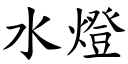 水燈